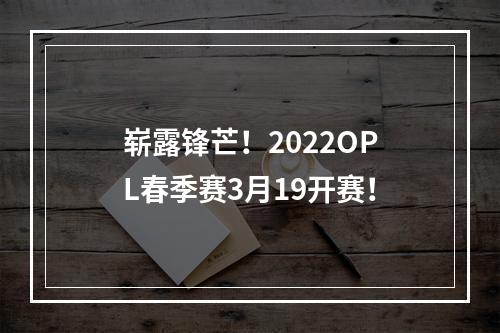 崭露锋芒！2022OPL春季赛3月19开赛！